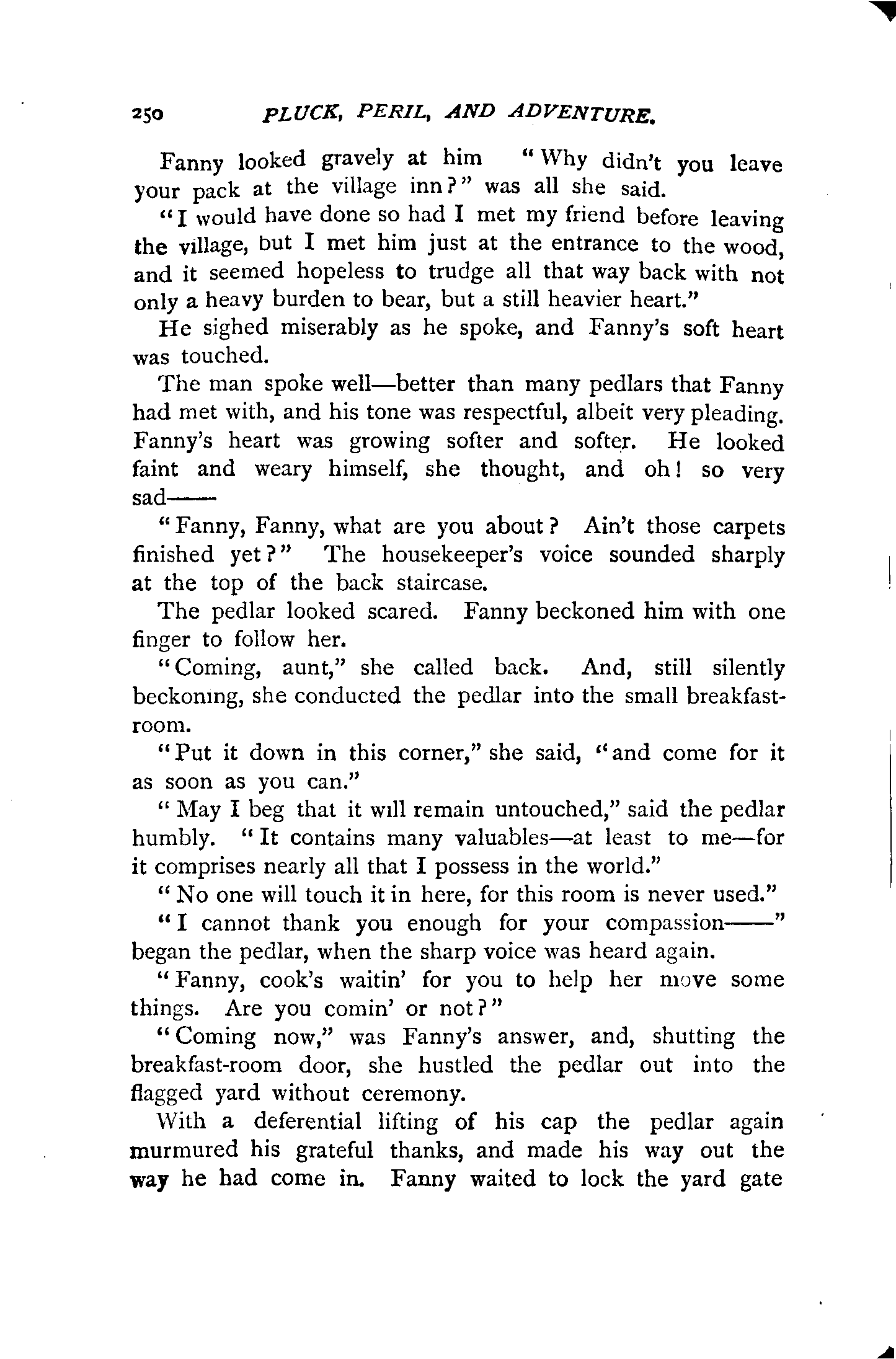 250 PLUCK, PERIL, AND ADVENTURE.

Fanny looked gravely at him "Why didn't you leave your pack at the village inn?" was all she said.

"I would have done so had I met my friend before leaving the village, but I met him just at the entrance to the wood, and it seemed hopeless to trudge all that way back with not only a heavy burden to bear, but a still heavier heart."

He sighed miserably as he spoke, and Fanny's soft heart was touched.

The man spoke well—better than many pedlars that Fanny had met with, and his tone was respectful, albeit very pleading. Fanny's heart was growing softer and softer. He looked faint and weary himself, she thought, and oh! so very sad——

"Fanny, Fanny, what are you about? Ain't those carpets finished yet?" The housekeeper's voice sounded sharply at the top of the back staircase.

The pedlar looked scared. Fanny beckoned him with one finger to follow her.

"Coming, aunt," she called back. And, still silently beckoning, she conducted the pedlar into the small breakfast-room.

"Put it down in this corner," she said, "and come for it as soon as you can."

"May I beg that it will remain untouched," said the pedlar humbly. "It contains many valuables—at least to me—for it comprises nearly all that I possess in the world."

"No one will touch it in here, for this room is never used."

"I cannot thank you enough for your compassion——" began the pedlar, when the sharp voice was heard again.

"Fanny, cook's waitin' for you to help her move some things. Are you comin' or not?"

"Coming now," was Fanny's answer, and, shutting the breakfast-room door, she hustled the pedlar out into the flagged yard without ceremony.

With a deferential lifting of his cap the pedlar again murmured his grateful thanks, and made his way out the way he had come in. Fanny waited to lock the yard gate